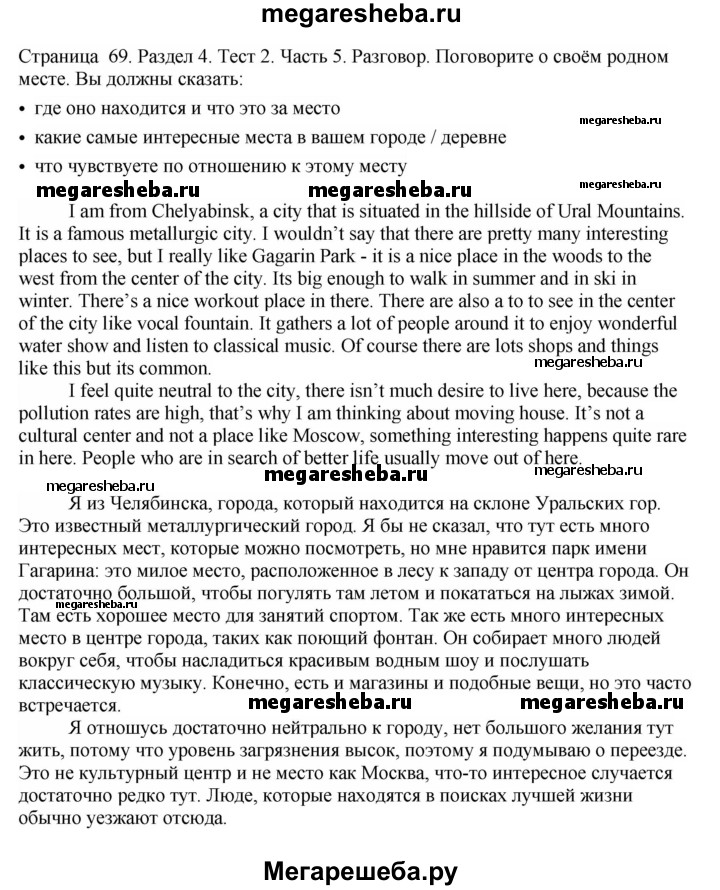 megaresheba.ru

Страница 69. Раздел 4. Тест 2. Часть 5. Разговор. Поговорите о своём родном месте. Вы должны сказать:

• где оно находится и что это за место

megaresheba.ru

• какие самые интересные места в вашем городе / деревне

• что чувствуете по отношению к этому месту

megaresheba.ru megaresheba.ru megaresheba.ru

I am from Chelyabinsk, a city that is situated in the hillside of Ural Mountains. It is a famous metallurgic city. I wouldn't say that there are pretty many interesting places to see, but I really like Gagarin Park - it is a nice place in the woods to the west from the center of the city. Its big enough to walk in summer and in ski in winter. There's a nice workout place in there. There are also a to to see in the center of the city like vocal fountain. It gathers a lot of people around it to enjoy wonderful water show and listen to classical music. Of course there are lots shops and things like this but its common.

megaresheba.ru

I feel quite neutral to the city, there isn't much desire to live here, because the pollution rates are high, that's why I am thinking about moving house. It's not a cultural center and not a place like Moscow, something interesting happens quite rare in here. People who are in search of better life usually move out of here.

megaresheba.ru megaresheba.ru megaresheba.ru

Я из Челябинска, города, который находится на склоне Уральских гор. Это известный металлургический город. Я бы не сказал, что тут есть много интересных мест, которые можно посмотреть, но мне нравится парк имени Гагарина: это милое место, расположенное в лесу к западу от центра города. Он достаточно большой, чтобы погулять там летом и покататься на лыжах зимой.

megaresheba.ru

Там есть хорошее место для занятий спортом. Так же есть много интересных место в центре города, таких как поющий фонтан. Он собирает много людей вокруг себя, чтобы насладиться красивым водным шоу и послушать классическую музыку. Конечно, есть и магазины и подобные вещи, но это часто встречается.

megaresheba.ru megaresheba.ru

Я отношусь достаточно нейтрально к городу, нет большого желания тут жить, потому что уровень загрязнения высок, поэтому я подумываю о переезде. Это не культурный центр и не место как Москва, что-то интересное случается достаточно редко тут. Люде, которые находятся в поисках лучшей жизни обычно уезжают отсюда.

Мегарешеба.ру